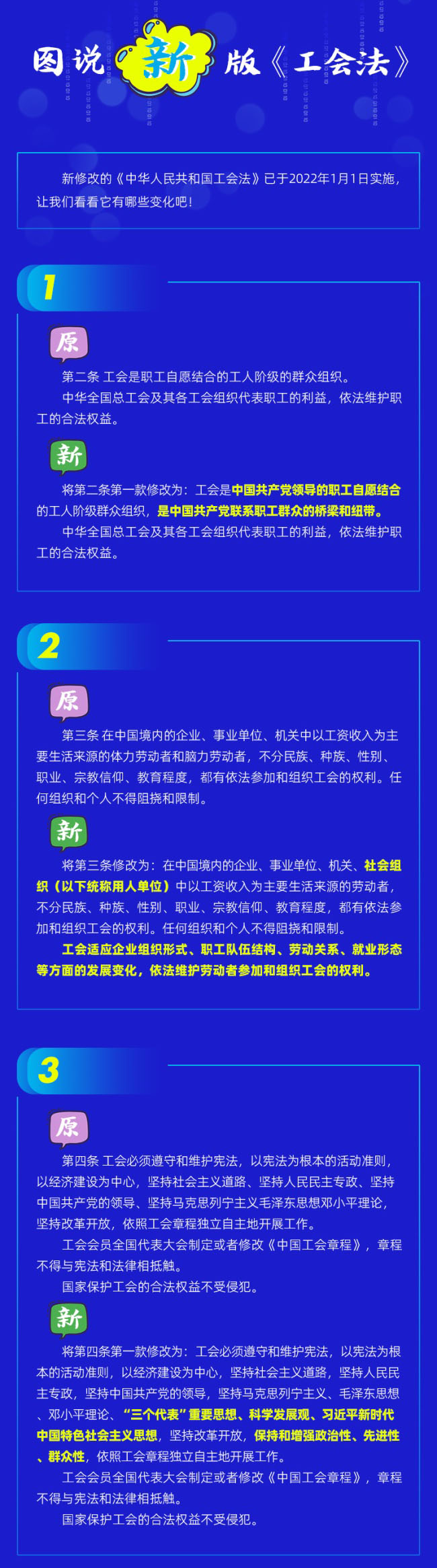 图说新版《工会法》

新修改的《中华人民共和国工会法》已于2022年1月1日实施，让我们看看它有哪些变化吧！

1

原

第二条 工会是职工自愿结合的工人阶级的群众组织。

中华全国总工会及其各工会组织代表职工的利益，依法维护职工的合法权益。

新

将第二条第一款修改为：工会是中国共产党领导的职工自愿结合的工人阶级群众组织，是中国共产党联系职工群众的桥梁和纽带。

中华全国总工会及其各工会组织代表职工的利益，依法维护职工的合法权益。

2

原

第三条 在中国境内的企业、事业单位、机关中以工资收入为主要生活来源的体力劳动者和脑力劳动者，不分民族、种族、性别、职业、宗教信仰、教育程度，都有依法参加和组织工会的权利。任何组织和个人不得阻挠和限制。

新

将第三条修改为：在中国境内的企业、事业单位、机关、社会组织（以下统称用人单位）中以工资收入为主要生活来源的劳动者，不分民族、种族、性别、职业、宗教信仰、教育程度，都有依法参加和组织工会的权利。任何组织和个人不得阻挠和限制。

工会适应企业组织形式、职工队伍结构、劳动关系、就业形态等方面的发展变化，依法维护劳动者参加和组织工会的权利。

3

原

第四条 工会必须遵守和维护宪法，以宪法为根本的活动准则，以经济建设为中心，坚持社会主义道路、坚持人民民主专政、坚持中国共产党的领导、坚持马克思列宁主义毛泽东思想邓小平理论，坚持改革开放，依照工会章程独立自主地开展工作。

工会会员全国代表大会制定或者修改《中国工会章程》，章程不得与宪法和法律相抵触。

国家保护工会的合法权益不受侵犯。

新

将第四条第一款修改为：工会必须遵守和维护宪法，以宪法为根本的活动准则，以经济建设为中心，坚持社会主义道路，坚持人民民主专政，坚持中国共产党的领导，坚持马克思列宁主义、毛泽东思想、邓小平理论、“三个代表”重要思想、科学发展观、习近平新时代中国特色社会主义思想，坚持改革开放，保持和增强政治性、先进性、群众性，依照工会章程独立自主地开展工作。

工会会员全国代表大会制定或者修改《中国工会章程》，章程不得与宪法和法律相抵触。

国家保护工会的合法权益不受侵犯。